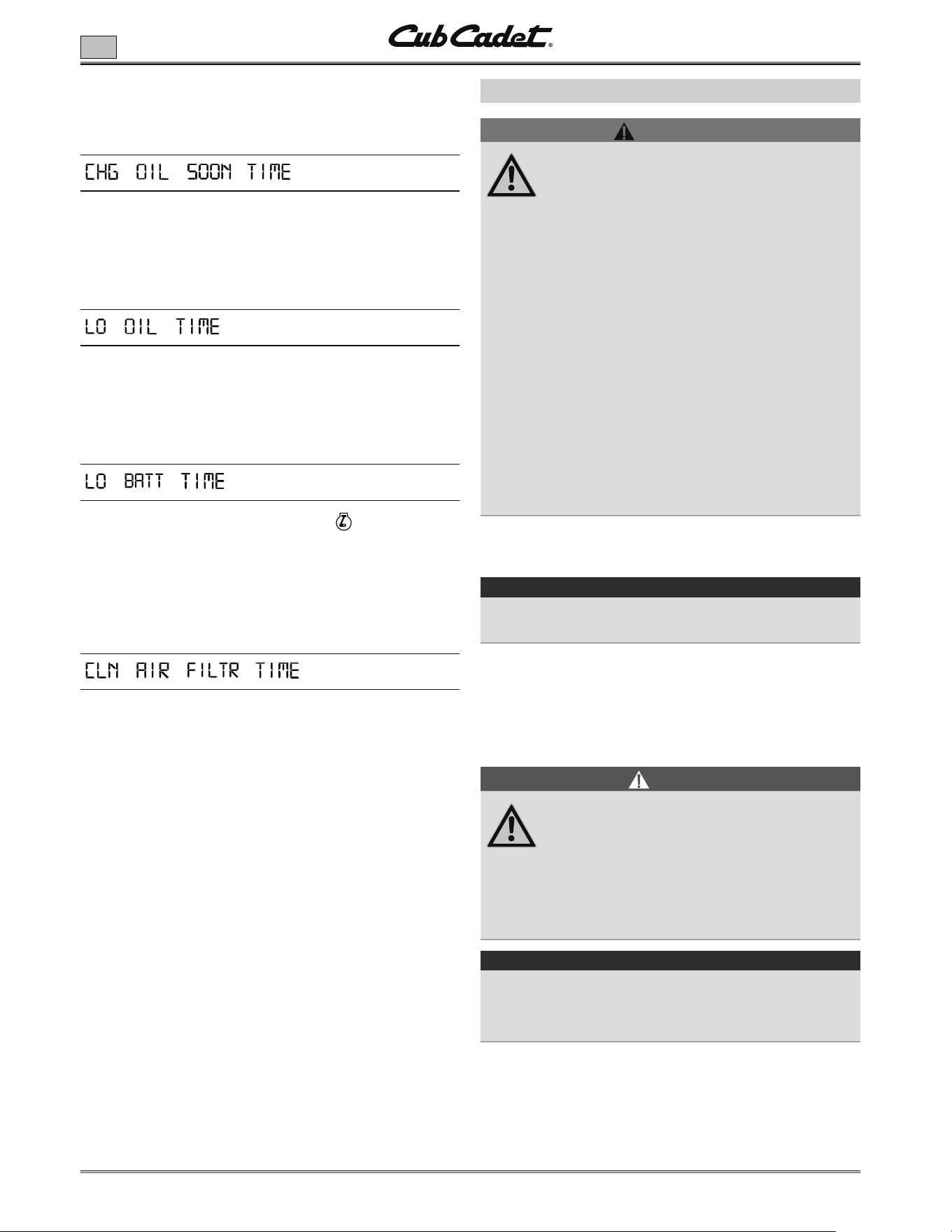 Cub Cadet®

CHG OIL SOON TIME

LO OIL TIME

LO BATT TIME

CLN AIR FILTR TIME